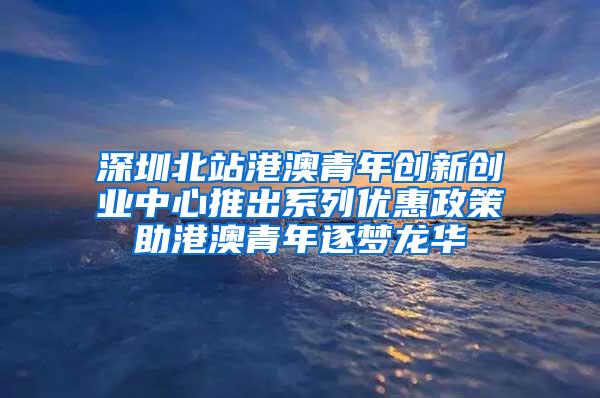 深圳北站港澳青年创新创业中心推出系列优惠政策助港澳青年逐梦龙华